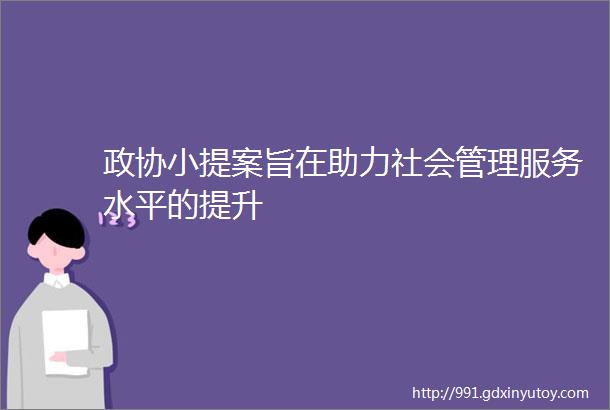 政协小提案旨在助力社会管理服务水平的提升

123

http://991.gdxinyutoy.com